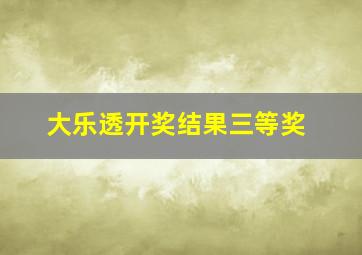 大乐透开奖结果三等奖